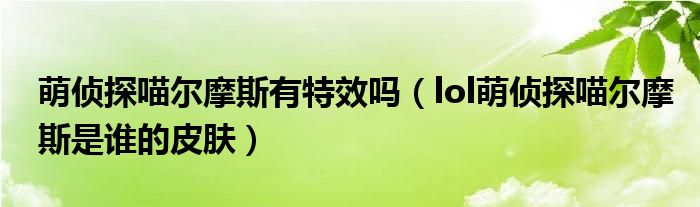 萌侦探喵尔摩斯有特效吗（lol萌侦探喵尔摩斯是谁的皮肤）